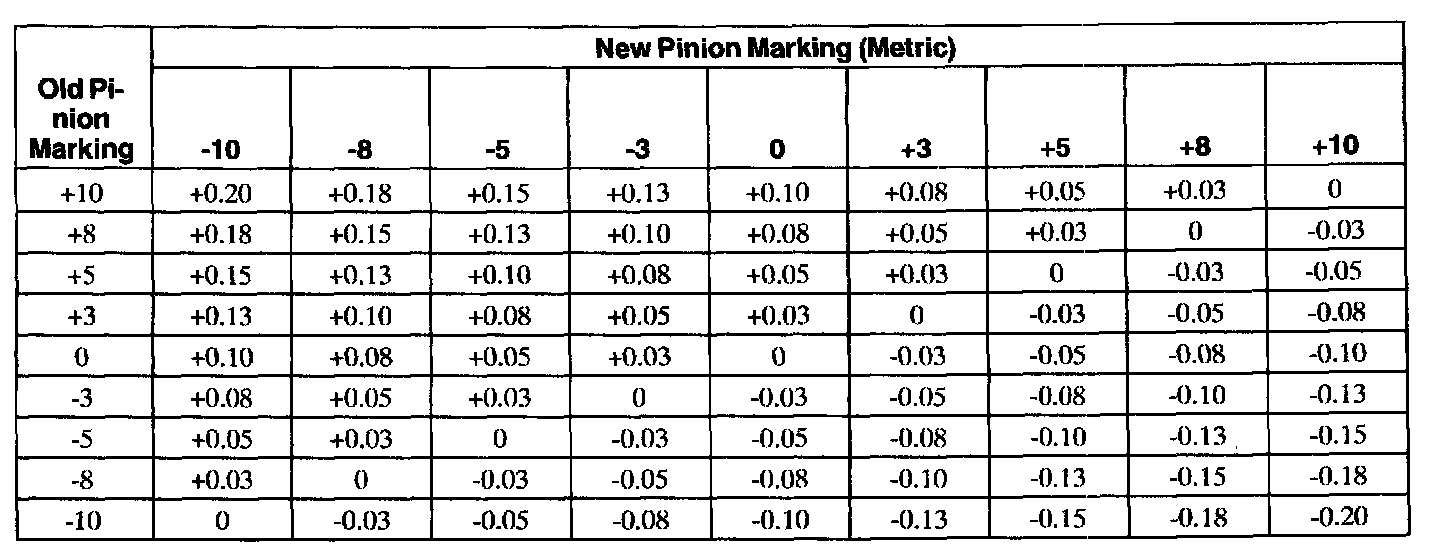 | Old Pinion Marking | New Pinion Marking (Metric) | | | | | | | | |
|---|---|---|---|---|---|---|---|---|---|
| | -10 | -8 | -5 | -3 | 0 | +3 | +5 | +8 | +10 |
| +10 | +0.20 | +0.18 | +0.15 | +0.13 | +0.10 | +0.08 | +0.05 | +0.03 | 0 |
| +8 | +0.18 | +0.15 | +0.13 | +0.10 | +0.08 | +0.05 | +0.03 | 0 | -0.03 |
| +5 | +0.15 | +0.13 | +0.10 | +0.08 | +0.05 | +0.03 | 0 | -0.03 | -0.05 |
| +3 | +0.13 | +0.10 | +0.08 | +0.05 | +0.03 | 0 | -0.03 | -0.05 | -0.08 |
| 0 | +0.10 | +0.08 | +0.05 | +0.03 | 0 | -0.03 | -0.05 | -0.08 | -0.10 |
| -3 | +0.08 | +0.05 | +0.03 | 0 | -0.03 | -0.05 | -0.08 | -0.10 | -0.13 |
| -5 | +0.05 | +0.03 | 0 | -0.03 | -0.05 | -0.08 | -0.10 | -0.13 | -0.15 |
| -8 | +0.03 | 0 | -0.03 | -0.05 | -0.08 | -0.10 | -0.13 | -0.15 | -0.18 |
| -10 | 0 | -0.03 | -0.05 | -0.08 | -0.10 | -0.13 | -0.15 | -0.18 | -0.20 |